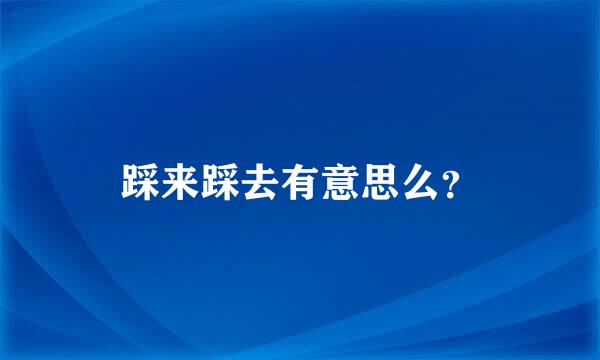 踩来踩去有意思么？